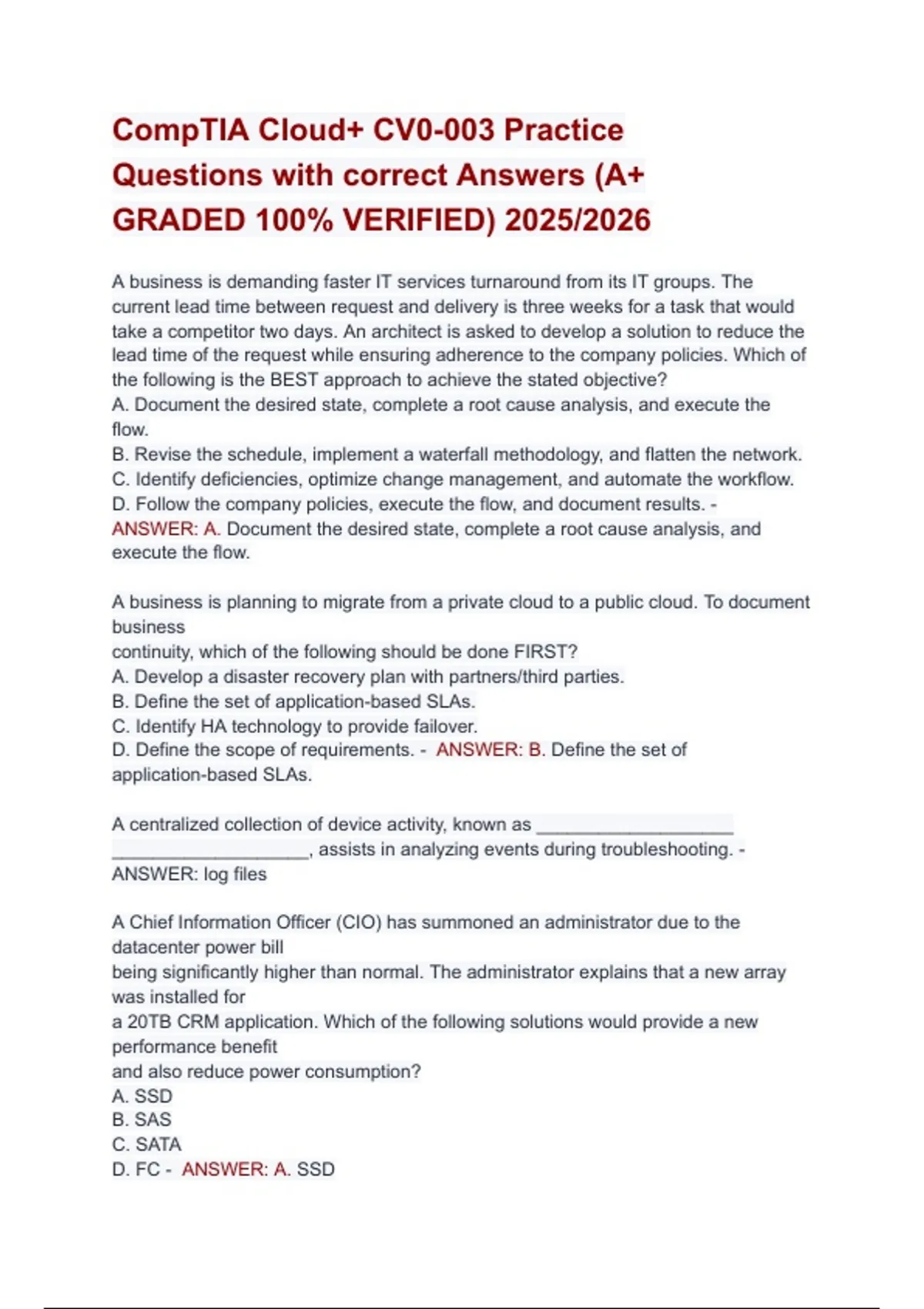 CompTIA Cloud+ CV0-003 Practice Questions with correct Answers (A+ GRADED 100% VERIFIED) 2025/2026

A business is demanding faster IT services turnaround from its IT groups. The current lead time between request and delivery is three weeks for a task that would take a competitor two days. An architect is asked to develop a solution to reduce the lead time of the request while ensuring adherence to the company policies. Which of the following is the BEST approach to achieve the stated objective?
A. Document the desired state, complete a root cause analysis, and execute the flow.
B. Revise the schedule, implement a waterfall methodology, and flatten the network.
C. Identify deficiencies, optimize change management, and automate the workflow.
D. Follow the company policies, execute the flow, and document results. - ANSWER: A. Document the desired state, complete a root cause analysis, and execute the flow.

A business is planning to migrate from a private cloud to a public cloud. To document business
continuity, which of the following should be done FIRST?
A. Develop a disaster recovery plan with partners/third parties.
B. Define the set of application-based SLAs.
C. Identify HA technology to provide failover.
D. Define the scope of requirements. - ANSWER: B. Define the set of application-based SLAs.

A centralized collection of device activity, known as ____________________ ____________________, assists in analyzing events during troubleshooting. - ANSWER: log files

A Chief Information Officer (CIO) has summoned an administrator due to the datacenter power bill
being significantly higher than normal. The administrator explains that a new array was installed for
a 20TB CRM application. Which of the following solutions would provide a new performance benefit
and also reduce power consumption?
A. SSD
B. SAS
C. SATA
D. FC - ANSWER: A. SSD